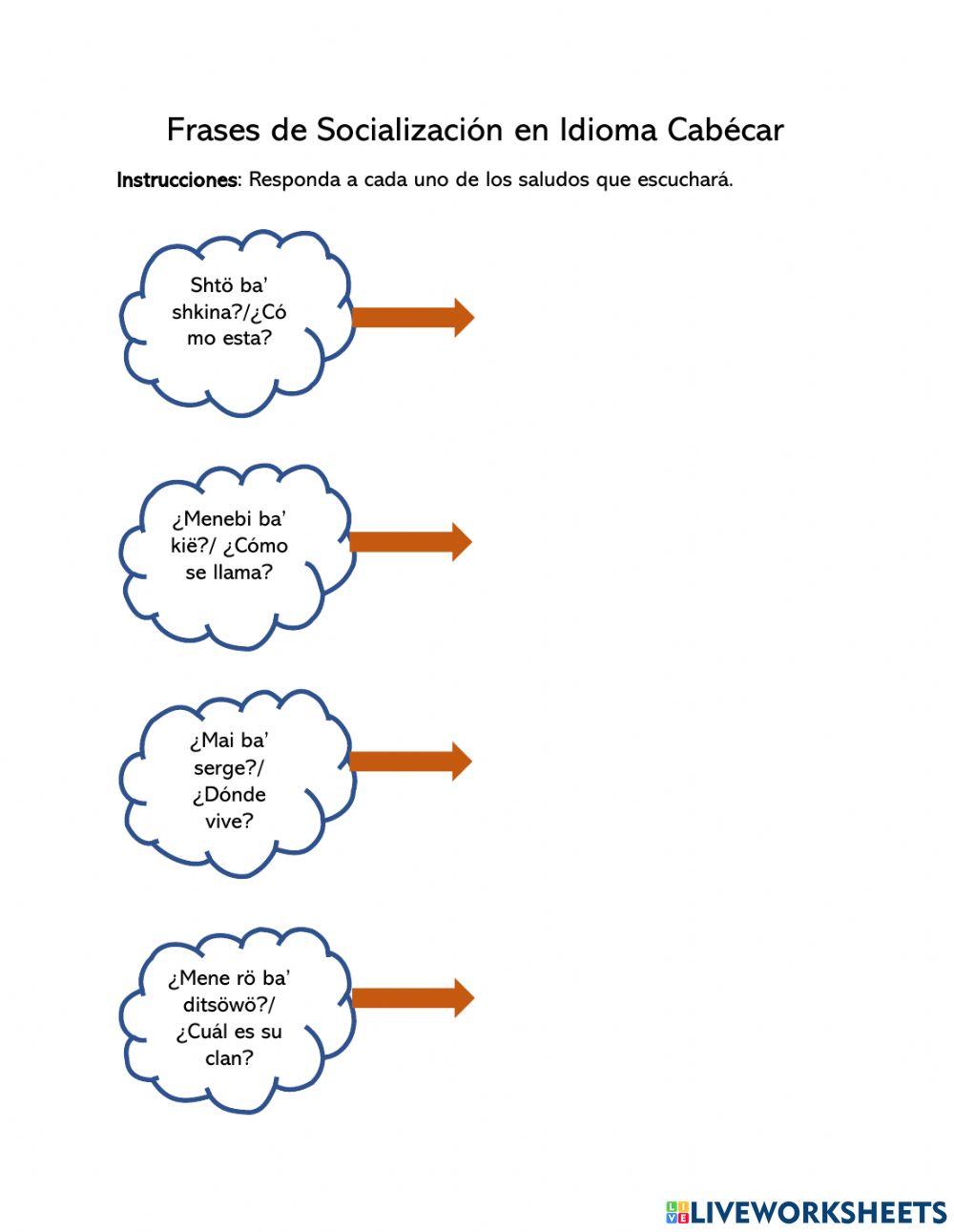 Frases de Socialización en Idioma Cabécar

Instrucciones: Responda a cada uno de los saludos que escuchará.

Shtö ba' shkina?/¿Cómo esta?

¿Menebi ba' kië?/ ¿Cómo se llama?

¿Mai ba' serge?/ ¿Dónde vive?

¿Mene rö ba' ditsöwö?/ ¿Cuál es su clan?

LIVEWORKSHEETS